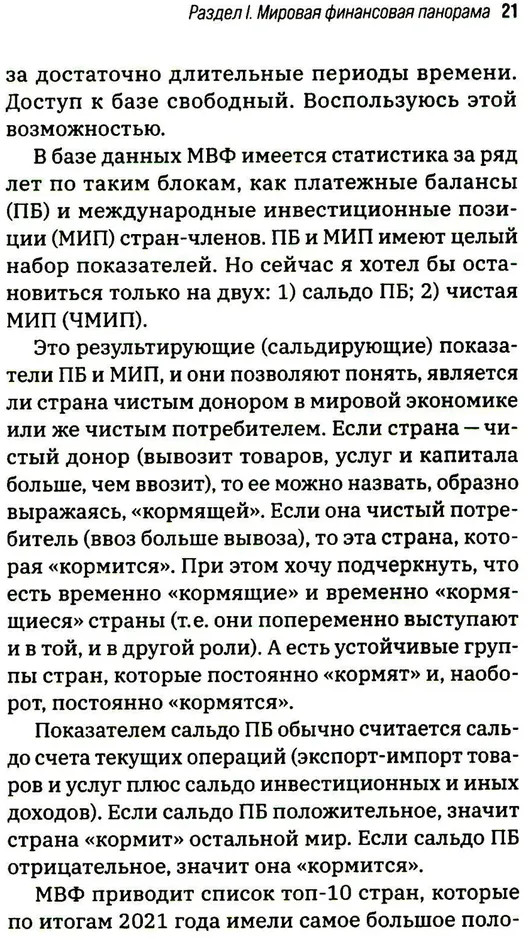 Раздел I. Мировая финансовая панорама 21

за достаточно длительные периоды времени. Доступ к базе свободный. Воспользуюсь этой возможностью.

В базе данных МВФ имеется статистика за ряд лет по таким блокам, как платежные балансы (ПБ) и международные инвестиционные позиции (МИП) стран-членов. ПБ и МИП имеют целый набор показателей. Но сейчас я хотел бы остановиться только на двух: 1) сальдо ПБ; 2) чистая МИП (ЧМИП).

Это результирующие (сальдирующие) показатели ПБ и МИП, и они позволяют понять, является ли страна чистым донором в мировой экономике или же чистым потребителем. Если страна — чистый донор (вывозит товаров, услуг и капитала больше, чем ввозит), то ее можно назвать, образно выражаясь, «кормящей». Если она чистый потребитель (ввоз больше вывоза), то эта страна, которая «кормится». При этом хочу подчеркнуть, что есть временно «кормящие» и временно «кормящиеся» страны (т.е. они попеременно выступают и в той, и в другой роли). А есть устойчивые группы стран, которые постоянно «кормят» и, наоборот, постоянно «кормятся».

Показателем сальдо ПБ обычно считается сальдо счета текущих операций (экспорт-импорт товаров и услуг плюс сальдо инвестиционных и иных доходов). Если сальдо ПБ положительное, значит страна «кормит» остальной мир. Если сальдо ПБ отрицательное, значит она «кормится».

МВФ приводит список топ-10 стран, которые по итогам 2021 года имели самое большое поло-